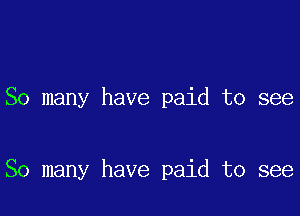 So many have paid to see

So many have paid to see